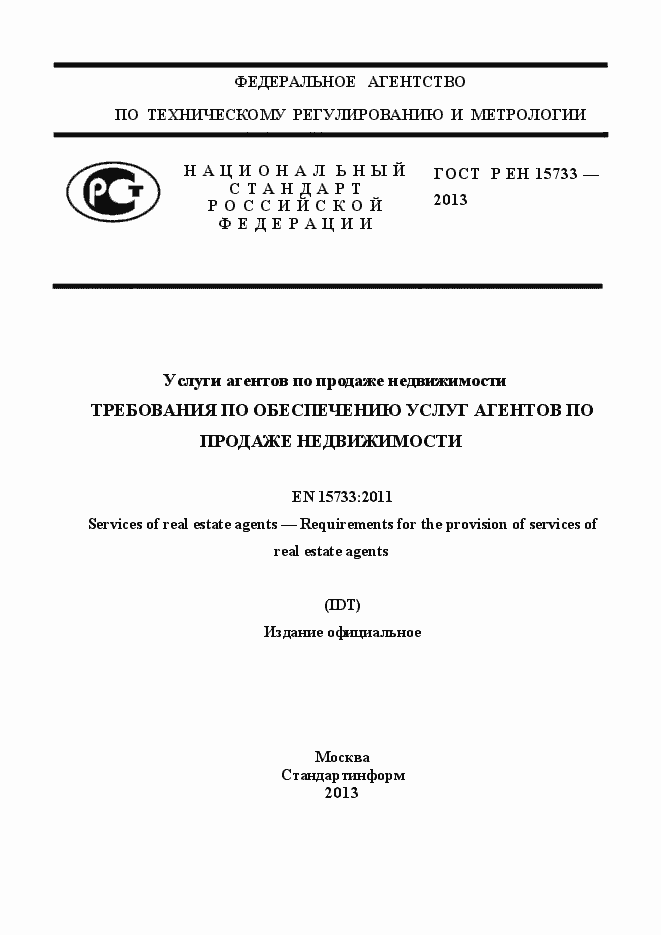 ФЕДЕРАЛЬНОЕ АГЕНТСТВО

ПО ТЕХНИЧЕСКОМУ РЕГУЛИРОВАНИЮ И МЕТРОЛОГИИ

РСТ

НАЦИОНАЛЬНЫЙ СТАНДАРТ РОССИЙСКОЙ ФЕДЕРАЦИИ

ГОСТ Р ЕН 15733 — 2013

Услуги агентов по продаже недвижимости

ТРЕБОВАНИЯ ПО ОБЕСПЕЧЕНИЮ УСЛУГ АГЕНТОВ ПО ПРОДАЖЕ НЕДВИЖИМОСТИ

EN 15733:2011

Services of real estate agents — Requirements for the provision of services of real estate agents

(IDT)

Издание официальное

Москва
Стандартинформ
2013